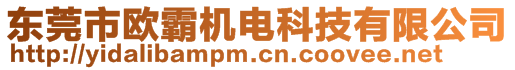 东莞市欧霸机电科技有限公司
http://yidalibampm.cn.coovee.net